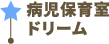 病児保育室
ドリーム